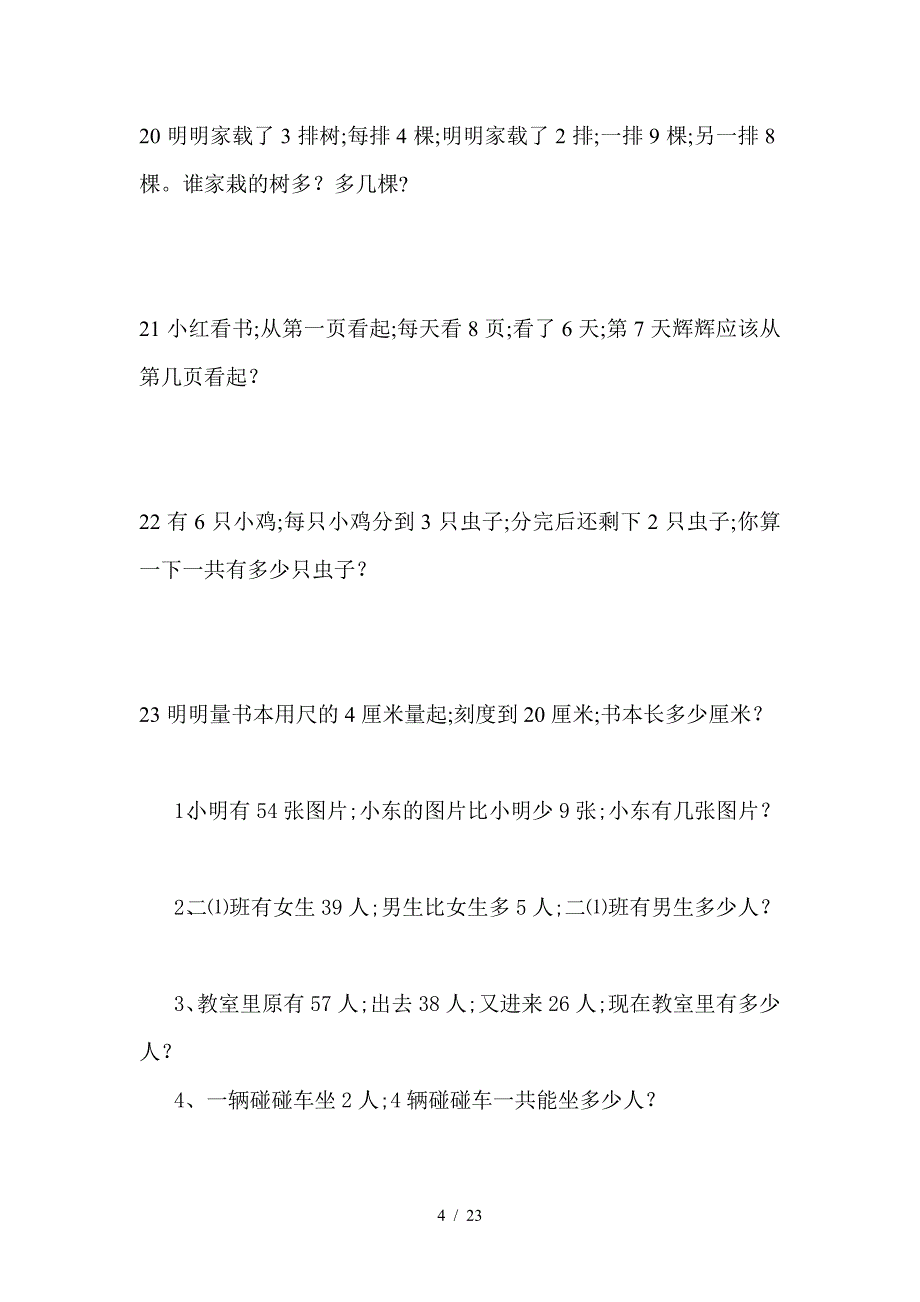 20 明明家载了 3 排树;每排 4 棵;明明家载了 2 排;一排 9 棵;另一排 8 棵。谁家栽的树多？多几棵?

21 小红看书;从第一页看起;每天看 8 页;看了 6 天;第 7 天辉辉应该从第几页看起？

22 有 6 只小鸡;每只小鸡分到 3 只虫子;分完后还剩下 2 只虫子;你算一下一共有多少只虫子？

23 明明量书本用尺的 4 厘米量起;刻度到 20 厘米;书本长多少厘米？

1小明有 54 张图片;小东的图片比小明少 9 张;小东有几张图片？

2二⑴班有女生 39 人;男生比女生多 5 人;二⑴班有男生多少人？

3、教室里原有 57 人;出去 38 人;又进来 26 人;现在教室里有多少人？

4、一辆碰碰车坐 2 人;4 辆碰碰车一共能坐多少人？

4 / 23